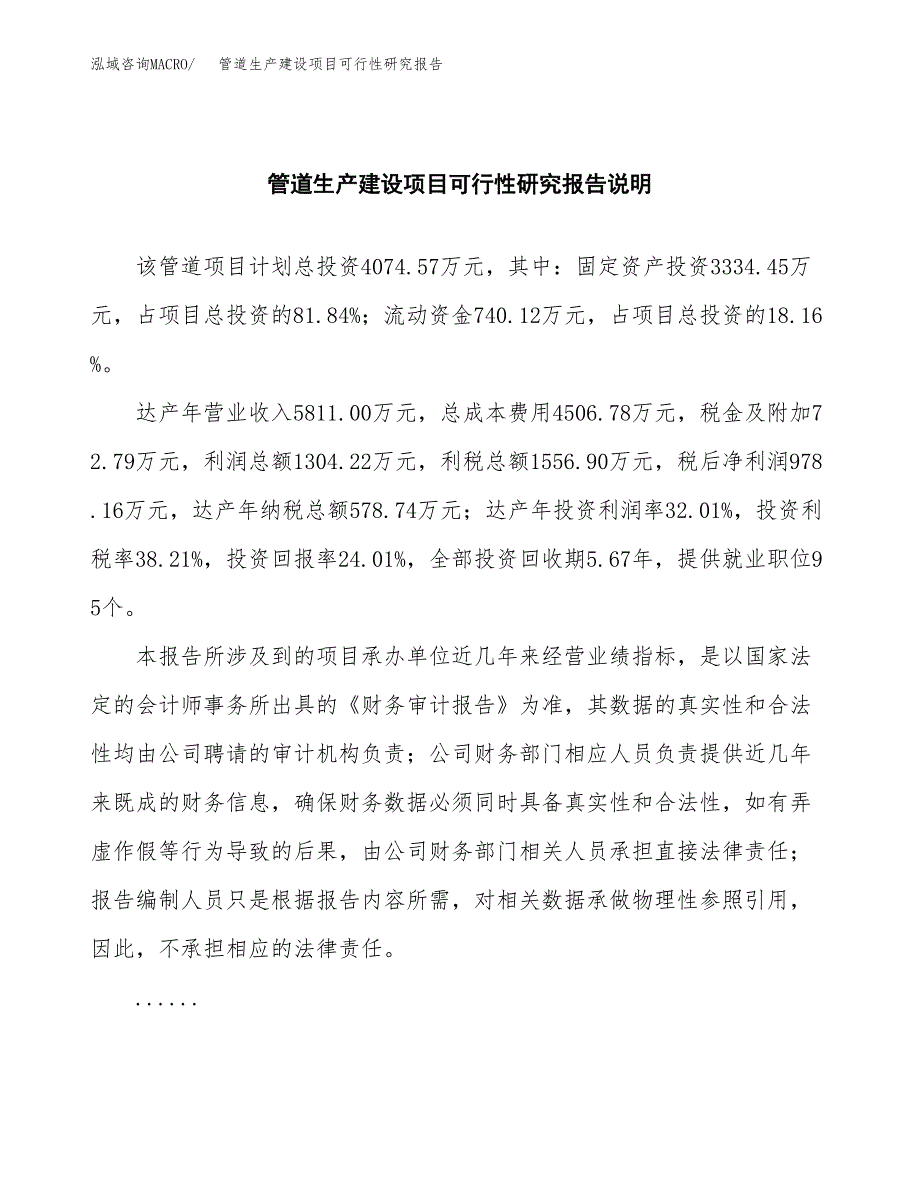 泓域咨询MACRO/　管道生产建设项目可行性研究报告

管道生产建设项目可行性研究报告说明

该管道项目计划总投资4074.57万元，其中：固定资产投资3334.45万元，占项目总投资的81.84%；流动资金740.12万元，占项目总投资的18.16%。

达产年营业收入5811.00万元，总成本费用4506.78万元，税金及附加72.79万元，利润总额1304.22万元，利税总额1556.90万元，税后净利润978.16万元，达产年纳税总额578.74万元；达产年投资利润率32.01%，投资利税率38.21%，投资回报率24.01%，全部投资回收期5.67年，提供就业职位95个。

本报告所涉及到的项目承办单位近几年来经营业绩指标，是以国家法定的会计师事务所出具的《财务审计报告》为准，其数据的真实性和合法性均由公司聘请的审计机构负责；公司财务部门相应人员负责提供近几年来既成的财务信息，确保财务数据必须同时具备真实性和合法性，如有弄虚作假等行为导致的后果，由公司财务部门相关人员承担直接法律责任；报告编制人员只是根据报告内容所需，对相关数据承做物理性参照引用，因此，不承担相应的法律责任。

......